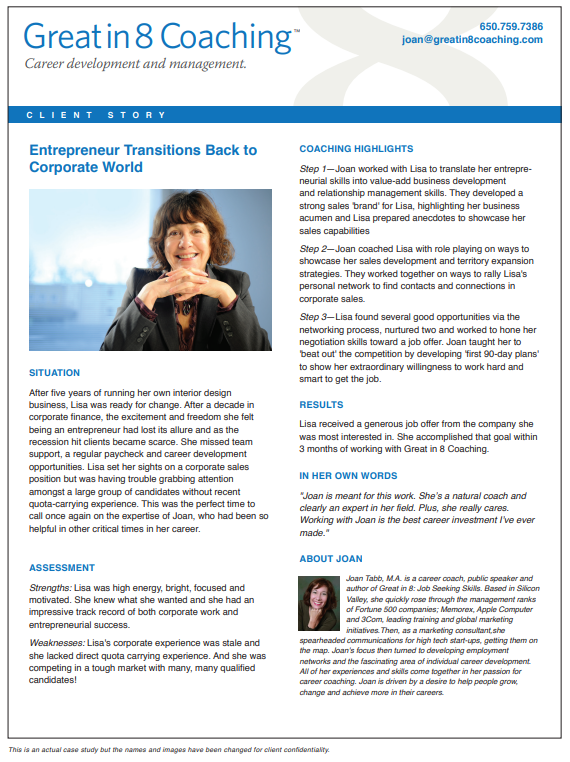 Great in 8 Coaching™
Career development and management.

650.759.7386
joan@greatin8coaching.com

CLIENT STORY

Entrepreneur Transitions Back to Corporate World

SITUATION

After five years of running her own interior design business, Lisa was ready for change. After a decade in corporate finance, the excitement and freedom she felt being an entrepreneur had lost its allure and as the recession hit clients became scarce. She missed team support, a regular paycheck and career development opportunities. Lisa set her sights on a corporate sales position but was having trouble grabbing attention amongst a large group of candidates without recent quota-carrying experience. This was the perfect time to call once again on the expertise of Joan, who had been so helpful in other critical times in her career.

ASSESSMENT

Strengths: Lisa was high energy, bright, focused and motivated. She knew what she wanted and she had an impressive track record of both corporate work and entrepreneurial success.

Weaknesses: Lisa's corporate experience was stale and she lacked direct quota carrying experience. And she was competing in a tough market with many, many qualified candidates!

COACHING HIGHLIGHTS

Step 1—Joan worked with Lisa to translate her entrepreneurial skills into value-add business development and relationship management skills. They developed a strong sales 'brand' for Lisa, highlighting her business acumen and Lisa prepared anecdotes to showcase her sales capabilities

Step 2—Joan coached Lisa with role playing on ways to showcase her sales development and territory expansion strategies. They worked together on ways to rally Lisa's personal network to find contacts and connections in corporate sales.

Step 3—Lisa found several good opportunities via the networking process, nurtured two and worked to hone her negotiation skills toward a job offer. Joan taught her to 'beat out' the competition by developing 'first 90-day plans' to show her extraordinary willingness to work hard and smart to get the job.

RESULTS

Lisa received a generous job offer from the company she was most interested in. She accomplished that goal within 3 months of working with Great in 8 Coaching.

IN HER OWN WORDS

"Joan is meant for this work. She's a natural coach and clearly an expert in her field. Plus, she really cares. Working with Joan is the best career investment I've ever made."

ABOUT JOAN

Joan Tabb, M.A. is a career coach, public speaker and author of Great in 8: Job Seeking Skills. Based in Silicon Valley, she quickly rose through the management ranks of Fortune 500 companies; Memorex, Apple Computer and 3Com, leading training and global marketing initiatives.Then, as a marketing consultant,she spearheaded communications for high tech start-ups, getting them on the map. Joan's focus then turned to developing employment networks and the fascinating area of individual career development. All of her experiences and skills come together in her passion for career coaching. Joan is driven by a desire to help people grow, change and achieve more in their careers.

This is an actual case study but the names and images have been changed for client confidentiality.